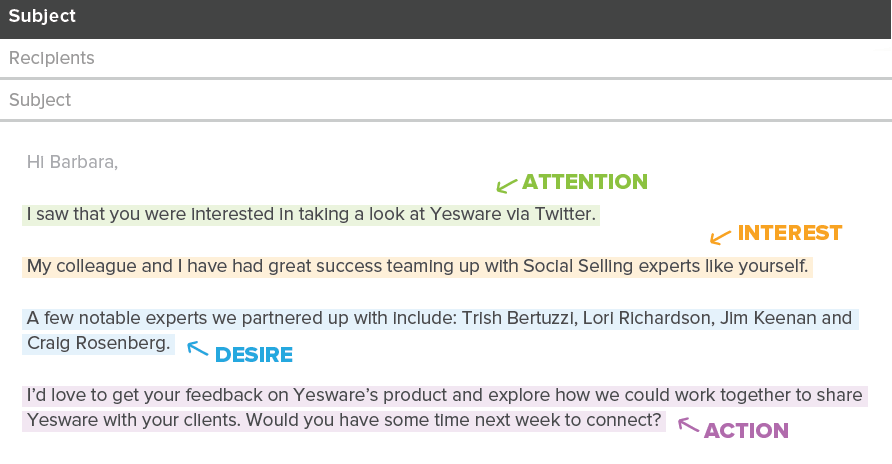 Subject

Recipients

Subject

Hi Barbara,

ATTENTION

I saw that you were interested in taking a look at Yesware via Twitter.

INTEREST

My colleague and I have had great success teaming up with Social Selling experts like yourself.

A few notable experts we partnered up with include: Trish Bertuzzi, Lori Richardson, Jim Keenan and Craig Rosenberg.

DESIRE

I'd love to get your feedback on Yesware's product and explore how we could work together to share Yesware with your clients. Would you have some time next week to connect?

ACTION